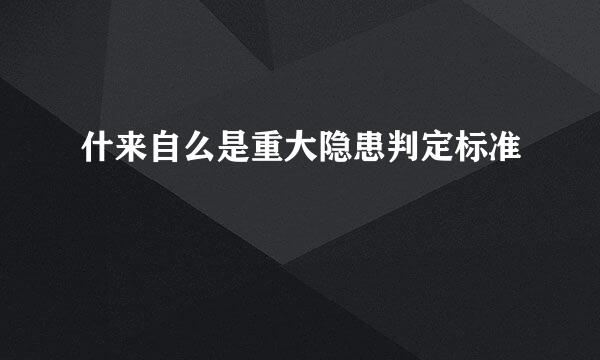 什来自么是重大隐患判定标准